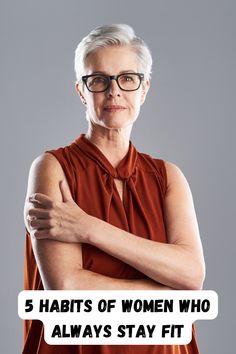 5 HABITS OF WOMEN WHO ALWAYS STAY FIT